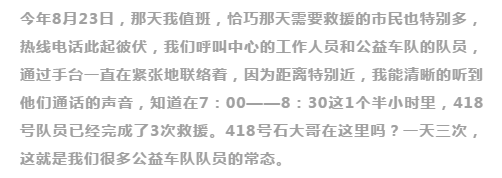 今年8月23日，那天我值班，恰巧那天需要救援的市民也特别多，热线电话此起彼伏，我们呼叫中心的工作人员和公益车队的队员，通过手台一直在紧张地联络着，因为距离特别近，我能清晰的听到他们通话的声音，知道在7：00——8：30这1个半小时里，418号队员已经完成了3次救援。418号石大哥在这里吗？一天三次，这就是我们很多公益车队队员的常态。